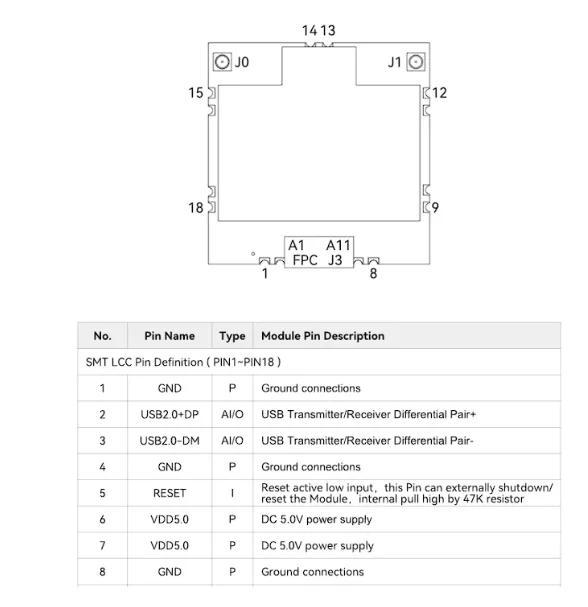 14 13
J0
J1
15
12
18
9
A1 A11
FPC J3
1
8

| No. | Pin Name | Type | Module Pin Description |
|---|---|---|---|
| SMT LCC Pin Definition ( PIN1~PIN18 ) | | | |
| 1 | GND | P | Ground connections |
| 2 | USB2.0+DP | AI/O | USB Transmitter/Receiver Differential Pair+ |
| 3 | USB2.0-DM | AI/O | USB Transmitter/Receiver Differential Pair- |
| 4 | GND | P | Ground connections |
| 5 | RESET | I | Reset active low input, this Pin can externally shutdown/ reset the Module, internal pull high by 47K resistor |
| 6 | VDD5.0 | P | DC 5.0V power supply |
| 7 | VDD5.0 | P | DC 5.0V power supply |
| 8 | GND | P | Ground connections |